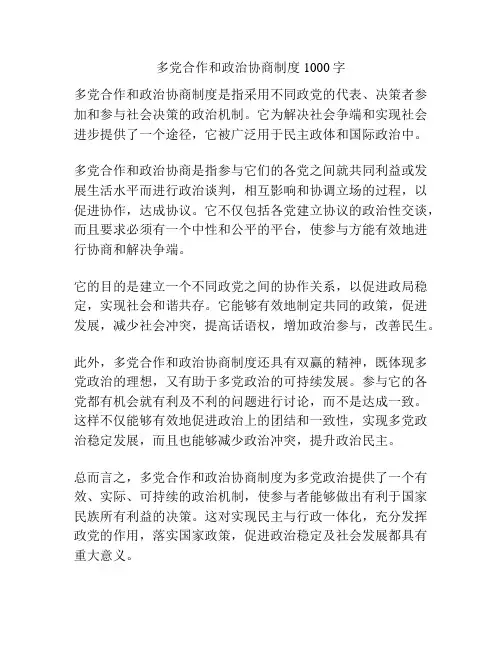 多党合作和政治协商制度 1000 字

多党合作和政治协商制度是指采用不同政党的代表、决策者参加和参与社会决策的政治机制。它为解决社会争端和实现社会进步提供了一个途径，它被广泛用于民主政体和国际政治中。

多党合作和政治协商是指参与它们的各党之间就共同利益或发展生活水平而进行政治谈判，相互影响和协调立场的过程，以促进协作，达成协议。它不仅包括各党建立协议的政治性交谈，而且要求必须有一个中性和公平的平台，使参与方能有效地进行协商和解决争端。

它的目的是建立一个不同政党之间的协作关系，以促进政局稳定，实现社会和谐共存。它能够有效地制定共同的政策，促进发展，减少社会冲突，提高话语权，增加政治参与，改善民生。

此外，多党合作和政治协商制度还具有双赢的精神，既体现多党政治的理想，又有助于多党政治的可持续发展。参与它的各党都有机会就有利及不利的问题进行讨论，而不是达成一致。这样不仅能够有效地促进政治上的团结和一致性，实现多党政治稳定发展，而且也能够减少政治冲突，提升政治民主。

总而言之，多党合作和政治协商制度为多党政治提供了一个有效、实际、可持续的政治机制，使参与者能够做出有利于国家民族所有利益的决策。这对实现民主与行政一体化，充分发挥政党的作用，落实国家政策，促进政治稳定及社会发展都具有重大意义。